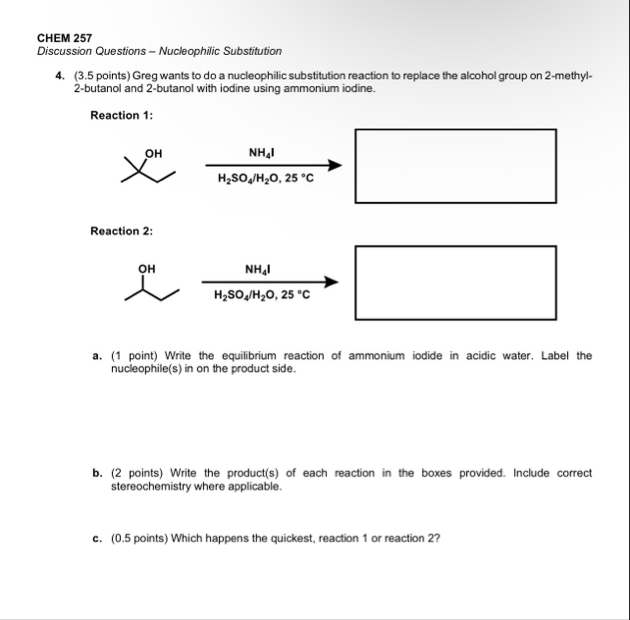 CHEM 257
Discussion Questions – Nucleophilic Substitution

4. (3.5 points) Greg wants to do a nucleophilic substitution reaction to replace the alcohol group on 2-methyl-2-butanol and 2-butanol with iodine using ammonium iodine.

Reaction 1:

OH

$NH_4I$

$H_2SO_4/H_2O$, 25 °C

Reaction 2:

OH

$NH_4I$

$H_2SO_4/H_2O$, 25 °C

a. (1 point) Write the equilibrium reaction of ammonium iodide in acidic water. Label the nucleophile(s) in on the product side.

b. (2 points) Write the product(s) of each reaction in the boxes provided. Include correct stereochemistry where applicable.

c. (0.5 points) Which happens the quickest, reaction 1 or reaction 2?